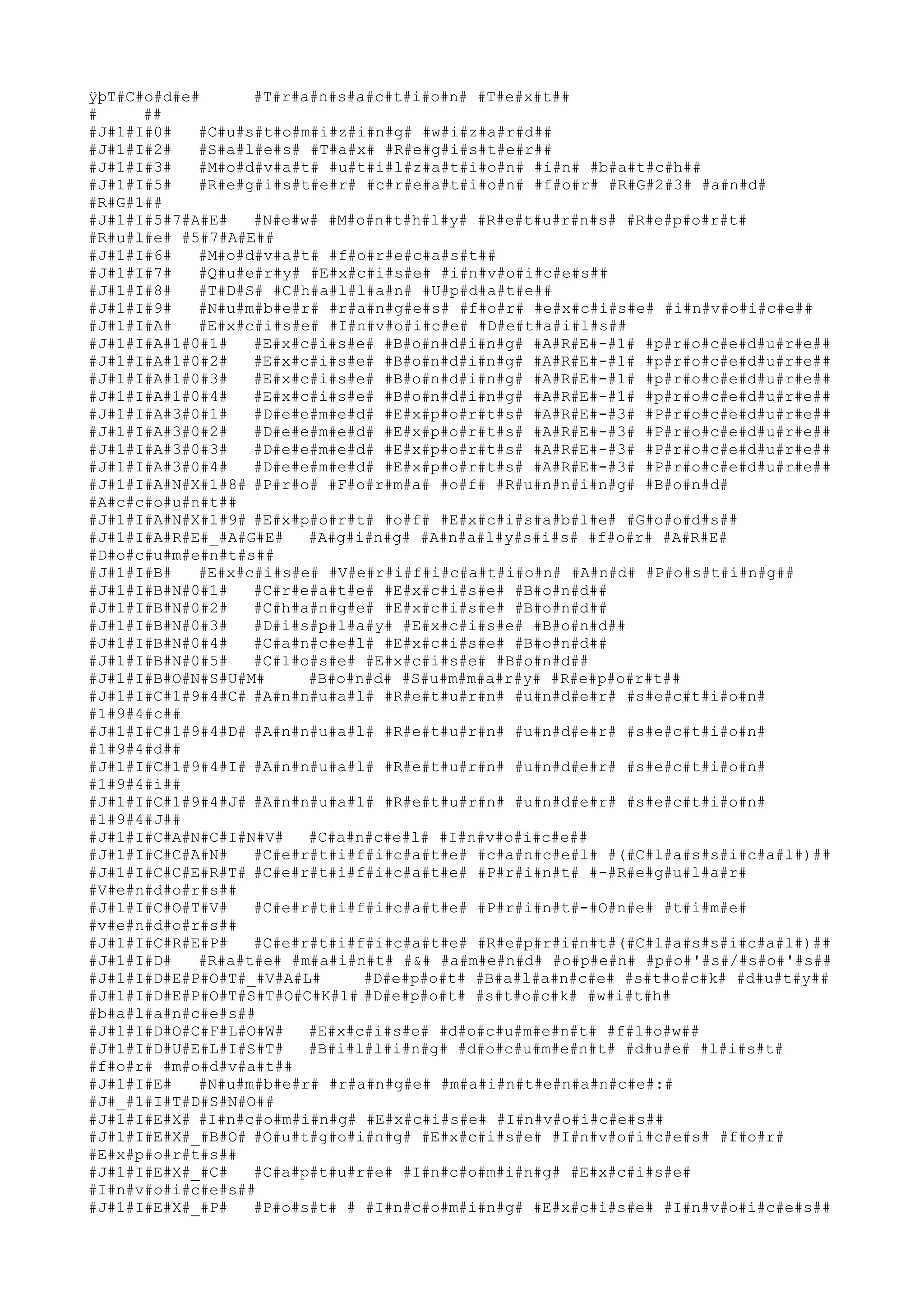 ÿþT#C#o#d#e#      #T#r#a#n#s#a#c#t#i#o#n# #T#e#x#t##
#     ##
#J#1#I#0#   #C#u#s#t#o#m#i#z#i#n#g# #w#i#z#a#r#d##
#J#1#I#2#   #S#a#l#e#s# #T#a#x# #R#e#g#i#s#t#e#r##
#J#1#I#3#   #M#o#d#v#a#t# #u#t#i#l#z#a#t#i#o#n# #i#n# #b#a#t#c#h##
#J#1#I#5#   #R#e#g#i#s#t#e#r# #c#r#e#a#t#i#o#n# #f#o#r# #R#G#2#3# #a#n#d# #R#G#1##
#J#1#I#5#7#A#E#   #N#e#w# #M#o#n#t#h#l#y# #R#e#t#u#r#n#s# #R#e#p#o#r#t# #R#u#l#e# #5#7#A#E##
#J#1#I#6#   #M#o#d#v#a#t# #f#o#r#e#c#a#s#t##
#J#1#I#7#   #Q#u#e#r#y# #E#x#c#i#s#e# #i#n#v#o#i#c#e#s##
#J#1#I#8#   #T#D#S# #C#h#a#l#l#a#n# #U#p#d#a#t#e##
#J#1#I#9#   #N#u#m#b#e#r# #r#a#n#g#e#s# #f#o#r# #e#x#c#i#s#e# #i#n#v#o#i#c#e##
#J#1#I#A#   #E#x#c#i#s#e# #I#n#v#o#i#c#e# #D#e#t#a#i#l#s##
#J#1#I#A#1#0#1#   #E#x#c#i#s#e# #B#o#n#d#i#n#g# #A#R#E#-#1# #p#r#o#c#e#d#u#r#e##
#J#1#I#A#1#0#2#   #E#x#c#i#s#e# #B#o#n#d#i#n#g# #A#R#E#-#1# #p#r#o#c#e#d#u#r#e##
#J#1#I#A#1#0#3#   #E#x#c#i#s#e# #B#o#n#d#i#n#g# #A#R#E#-#1# #p#r#o#c#e#d#u#r#e##
#J#1#I#A#1#0#4#   #E#x#c#i#s#e# #B#o#n#d#i#n#g# #A#R#E#-#1# #p#r#o#c#e#d#u#r#e##
#J#1#I#A#3#0#1#   #D#e#e#m#e#d# #E#x#p#o#r#t#s# #A#R#E#-#3# #P#r#o#c#e#d#u#r#e##
#J#1#I#A#3#0#2#   #D#e#e#m#e#d# #E#x#p#o#r#t#s# #A#R#E#-#3# #P#r#o#c#e#d#u#r#e##
#J#1#I#A#3#0#3#   #D#e#e#m#e#d# #E#x#p#o#r#t#s# #A#R#E#-#3# #P#r#o#c#e#d#u#r#e##
#J#1#I#A#3#0#4#   #D#e#e#m#e#d# #E#x#p#o#r#t#s# #A#R#E#-#3# #P#r#o#c#e#d#u#r#e##
#J#1#I#A#N#X#1#8# #P#r#o# #F#o#r#m#a# #o#f# #R#u#n#n#i#n#g# #B#o#n#d# #A#c#c#o#u#n#t##
#J#1#I#A#N#X#1#9# #E#x#p#o#r#t# #o#f# #E#x#c#i#s#a#b#l#e# #G#o#o#d#s##
#J#1#I#A#R#E#_#A#G#E#   #A#g#i#n#g# #A#n#a#l#y#s#i#s# #f#o#r# #A#R#E# #D#o#c#u#m#e#n#t#s##
#J#1#I#B#   #E#x#c#i#s#e# #V#e#r#i#f#i#c#a#t#i#o#n# #A#n#d# #P#o#s#t#i#n#g##
#J#1#I#B#N#0#1#   #C#r#e#a#t#e# #E#x#c#i#s#e# #B#o#n#d##
#J#1#I#B#N#0#2#   #C#h#a#n#g#e# #E#x#c#i#s#e# #B#o#n#d##
#J#1#I#B#N#0#3#   #D#i#s#p#l#a#y# #E#x#c#i#s#e# #B#o#n#d##
#J#1#I#B#N#0#4#   #C#a#n#c#e#l# #E#x#c#i#s#e# #B#o#n#d##
#J#1#I#B#N#0#5#   #C#l#o#s#e# #E#x#c#i#s#e# #B#o#n#d##
#J#1#I#B#O#N#S#U#M#     #B#o#n#d# #S#u#m#m#a#r#y# #R#e#p#o#r#t##
#J#1#I#C#1#9#4#C# #A#n#n#u#a#l# #R#e#t#u#r#n# #u#n#d#e#r# #s#e#c#t#i#o#n# #1#9#4#c##
#J#1#I#C#1#9#4#D# #A#n#n#u#a#l# #R#e#t#u#r#n# #u#n#d#e#r# #s#e#c#t#i#o#n# #1#9#4#d##
#J#1#I#C#1#9#4#I# #A#n#n#u#a#l# #R#e#t#u#r#n# #u#n#d#e#r# #s#e#c#t#i#o#n# #1#9#4#i##
#J#1#I#C#1#9#4#J# #A#n#n#u#a#l# #R#e#t#u#r#n# #u#n#d#e#r# #s#e#c#t#i#o#n# #1#9#4#J##
#J#1#I#C#A#N#C#I#N#V#   #C#a#n#c#e#l# #I#n#v#o#i#c#e##
#J#1#I#C#C#A#N#   #C#e#r#t#i#f#i#c#a#t#e# #c#a#n#c#e#l# #(#C#l#a#s#s#i#c#a#l#)##
#J#1#I#C#C#E#R#T# #C#e#r#t#i#f#i#c#a#t#e# #P#r#i#n#t# #-#R#e#g#u#l#a#r# #V#e#n#d#o#r#s##
#J#1#I#C#O#T#V#   #C#e#r#t#i#f#i#c#a#t#e# #P#r#i#n#t#-#O#n#e# #t#i#m#e# #v#e#n#d#o#r#s##
#J#1#I#C#R#E#P#   #C#e#r#t#i#f#i#c#a#t#e# #R#e#p#r#i#n#t#(#C#l#a#s#s#i#c#a#l#)##
#J#1#I#D#   #R#a#t#e# #m#a#i#n#t# #&# #a#m#e#n#d# #o#p#e#n# #p#o#'#s#/#s#o#'#s##
#J#1#I#D#E#P#O#T#_#V#A#L#     #D#e#p#o#t# #B#a#l#a#n#c#e# #s#t#o#c#k# #d#u#t#y##
#J#1#I#D#E#P#O#T#S#T#O#C#K#1# #D#e#p#o#t# #s#t#o#c#k# #w#i#t#h# #b#a#l#a#n#c#e#s##
#J#1#I#D#O#C#F#L#O#W#   #E#x#c#i#s#e# #d#o#c#u#m#e#n#t# #f#l#o#w##
#J#1#I#D#U#E#L#I#S#T#   #B#i#l#l#i#n#g# #d#o#c#u#m#e#n#t# #d#u#e# #l#i#s#t# #f#o#r# #m#o#d#v#a#t##
#J#1#I#E#   #N#u#m#b#e#r# #r#a#n#g#e# #m#a#i#n#t#e#n#a#n#c#e#:# #J#_#1#I#T#D#S#N#O##
#J#1#I#E#X# #I#n#c#o#m#i#n#g# #E#x#c#i#s#e# #I#n#v#o#i#c#e#s##
#J#1#I#E#X#_#B#O# #O#u#t#g#o#i#n#g# #E#x#c#i#s#e# #I#n#v#o#i#c#e#s# #f#o#r# #E#x#p#o#r#t#s##
#J#1#I#E#X#_#C#   #C#a#p#t#u#r#e# #I#n#c#o#m#i#n#g# #E#x#c#i#s#e# #I#n#v#o#i#c#e#s##
#J#1#I#E#X#_#P#   #P#o#s#t# # #I#n#c#o#m#i#n#g# #E#x#c#i#s#e# #I#n#v#o#i#c#e#s##